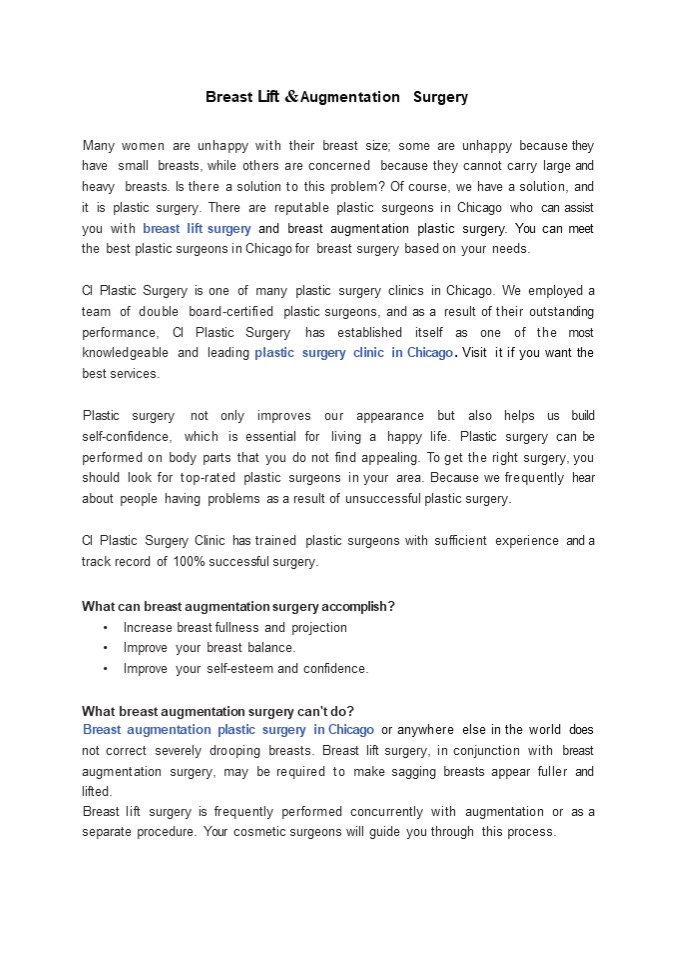 Breast Lift &Augmentation Surgery

Many women are unhappy with their breast size; some are unhappy because they have small breasts, while others are concerned because they cannot carry large and heavy breasts. Is there a solution to this problem? Of course, we have a solution, and it is plastic surgery. There are reputable plastic surgeons in Chicago who can assist you with breast lift surgery and breast augmentation plastic surgery. You can meet the best plastic surgeons in Chicago for breast surgery based on your needs.

CI Plastic Surgery is one of many plastic surgery clinics in Chicago. We employed a team of double board-certified plastic surgeons, and as a result of their outstanding performance, CI Plastic Surgery has established itself as one of the most knowledgeable and leading plastic surgery clinic in Chicago. Visit it if you want the best services.

Plastic surgery not only improves our appearance but also helps us build self-confidence, which is essential for living a happy life. Plastic surgery can be performed on body parts that you do not find appealing. To get the right surgery, you should look for top-rated plastic surgeons in your area. Because we frequently hear about people having problems as a result of unsuccessful plastic surgery.

CI Plastic Surgery Clinic has trained plastic surgeons with sufficient experience and a track record of 100% successful surgery.

What can breast augmentation surgery accomplish?
• Increase breast fullness and projection
• Improve your breast balance.
• Improve your self-esteem and confidence.

What breast augmentation surgery can't do?
Breast augmentation plastic surgery in Chicago or anywhere else in the world does not correct severely drooping breasts. Breast lift surgery, in conjunction with breast augmentation surgery, may be required to make sagging breasts appear fuller and lifted.
Breast lift surgery is frequently performed concurrently with augmentation or as a separate procedure. Your cosmetic surgeons will guide you through this process.